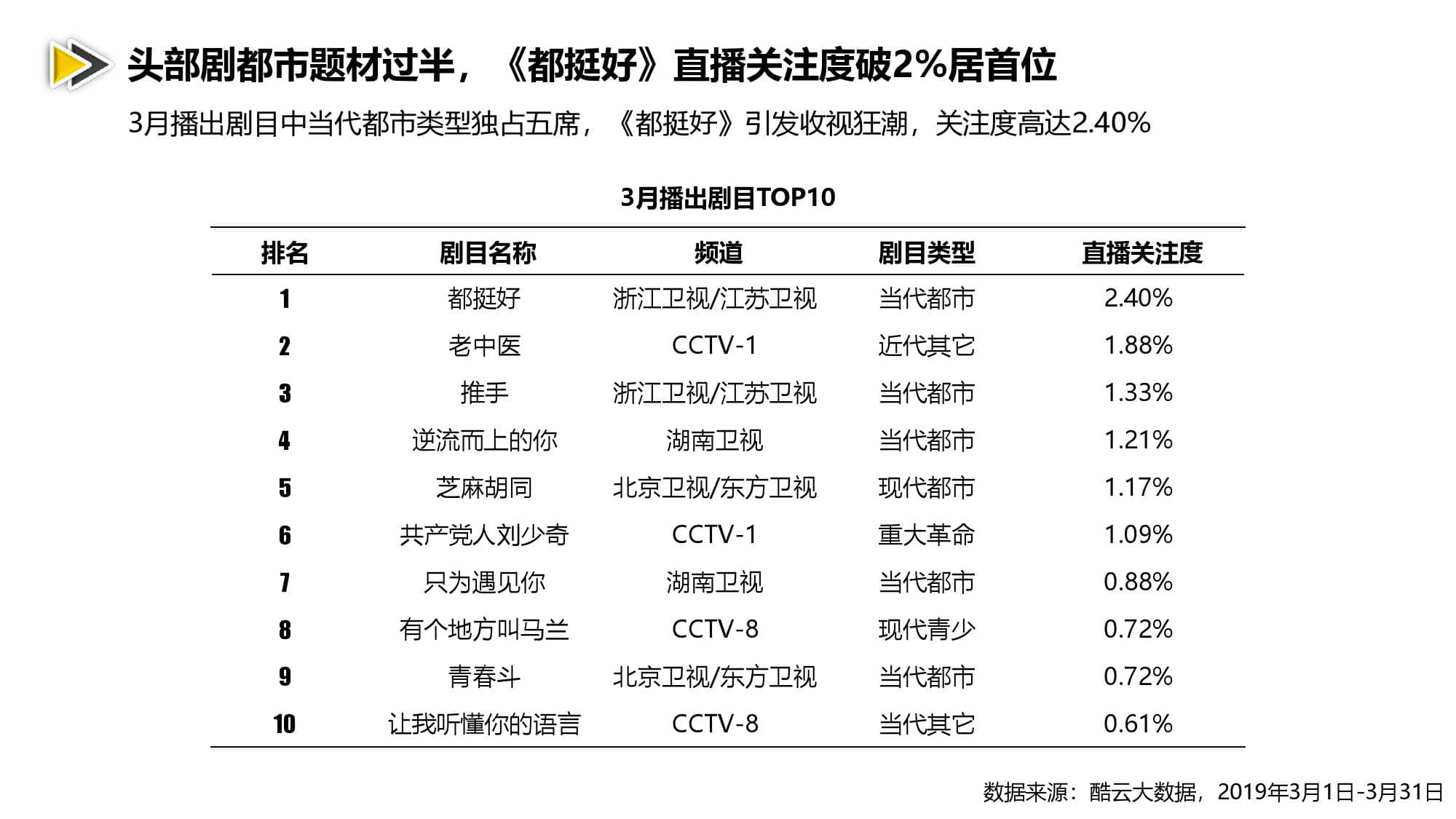 头部剧都市题材过半，《都挺好》直播关注度破2%居首位

3月播出剧目中当代都市类型独占五席，《都挺好》引发收视狂潮，关注度高达2.40%

3月播出剧目TOP10

| 排名 | 剧目名称 | 频道 | 剧目类型 | 直播关注度 |
|---|---|---|---|---|
| 1 | 都挺好 | 浙江卫视/江苏卫视 | 当代都市 | 2.40% |
| 2 | 老中医 | CCTV-1 | 近代其它 | 1.88% |
| 3 | 推手 | 浙江卫视/江苏卫视 | 当代都市 | 1.33% |
| 4 | 逆流而上的你 | 湖南卫视 | 当代都市 | 1.21% |
| 5 | 芝麻胡同 | 北京卫视/东方卫视 | 现代都市 | 1.17% |
| 6 | 共产党人刘少奇 | CCTV-1 | 重大革命 | 1.09% |
| 7 | 只为遇见你 | 湖南卫视 | 当代都市 | 0.88% |
| 8 | 有个地方叫马兰 | CCTV-8 | 现代青少 | 0.72% |
| 9 | 青春斗 | 北京卫视/东方卫视 | 当代都市 | 0.72% |
| 10 | 让我听懂你的语言 | CCTV-8 | 当代其它 | 0.61% |

数据来源：酷云大数据，2019年3月1日-3月31日